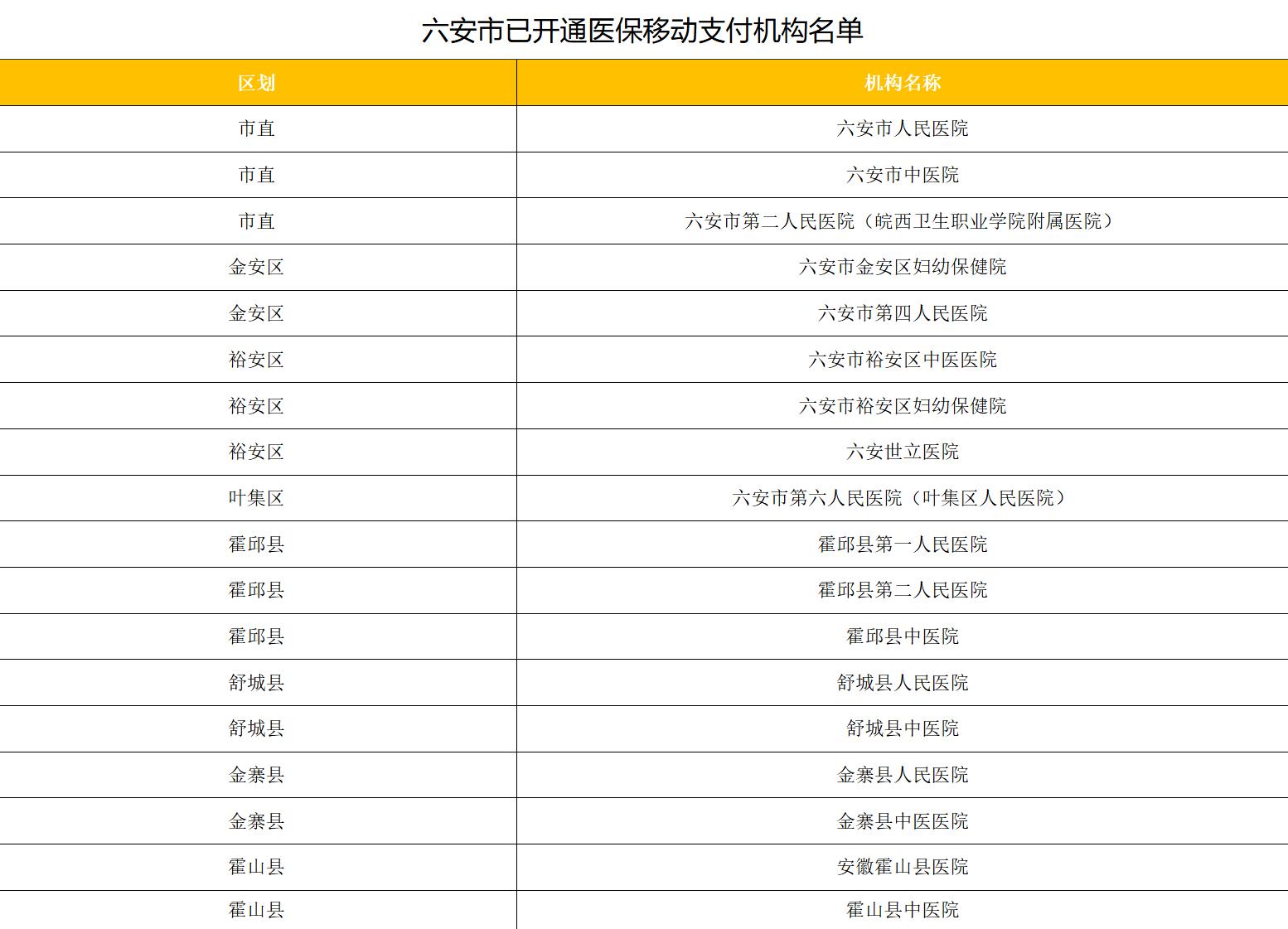 六安市已开通医保移动支付机构名单

| 区划 | 机构名称 |
|---|---|
| 市直 | 六安市人民医院 |
| 市直 | 六安市中医院 |
| 市直 | 六安市第二人民医院（皖西卫生职业学院附属医院） |
| 金安区 | 六安市金安区妇幼保健院 |
| 金安区 | 六安市第四人民医院 |
| 裕安区 | 六安市裕安区中医医院 |
| 裕安区 | 六安市裕安区妇幼保健院 |
| 裕安区 | 六安世立医院 |
| 叶集区 | 六安市第六人民医院（叶集区人民医院） |
| 霍邱县 | 霍邱县第一人民医院 |
| 霍邱县 | 霍邱县第二人民医院 |
| 霍邱县 | 霍邱县中医院 |
| 舒城县 | 舒城县人民医院 |
| 舒城县 | 舒城县中医院 |
| 金寨县 | 金寨县人民医院 |
| 金寨县 | 金寨县中医医院 |
| 霍山县 | 安徽霍山县医院 |
| 霍山县 | 霍山县中医院 |